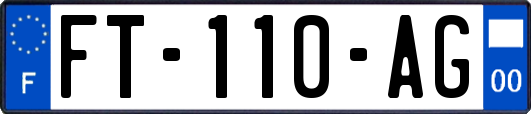 F

FT-110-AG

00